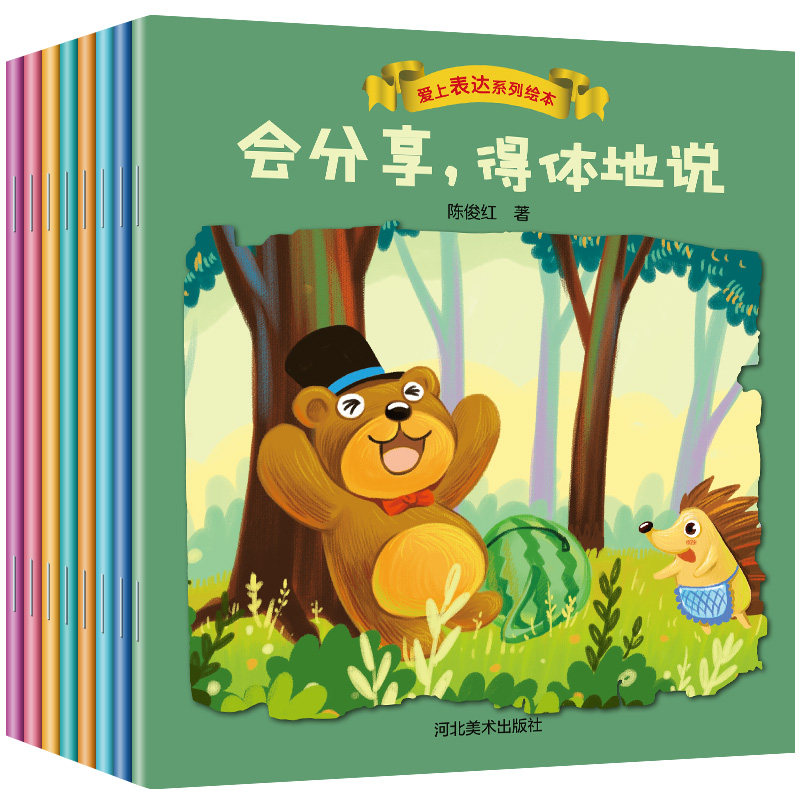 爱上表达系列绘本

会分享，得体地说

陈俊红 著

河北美术出版社